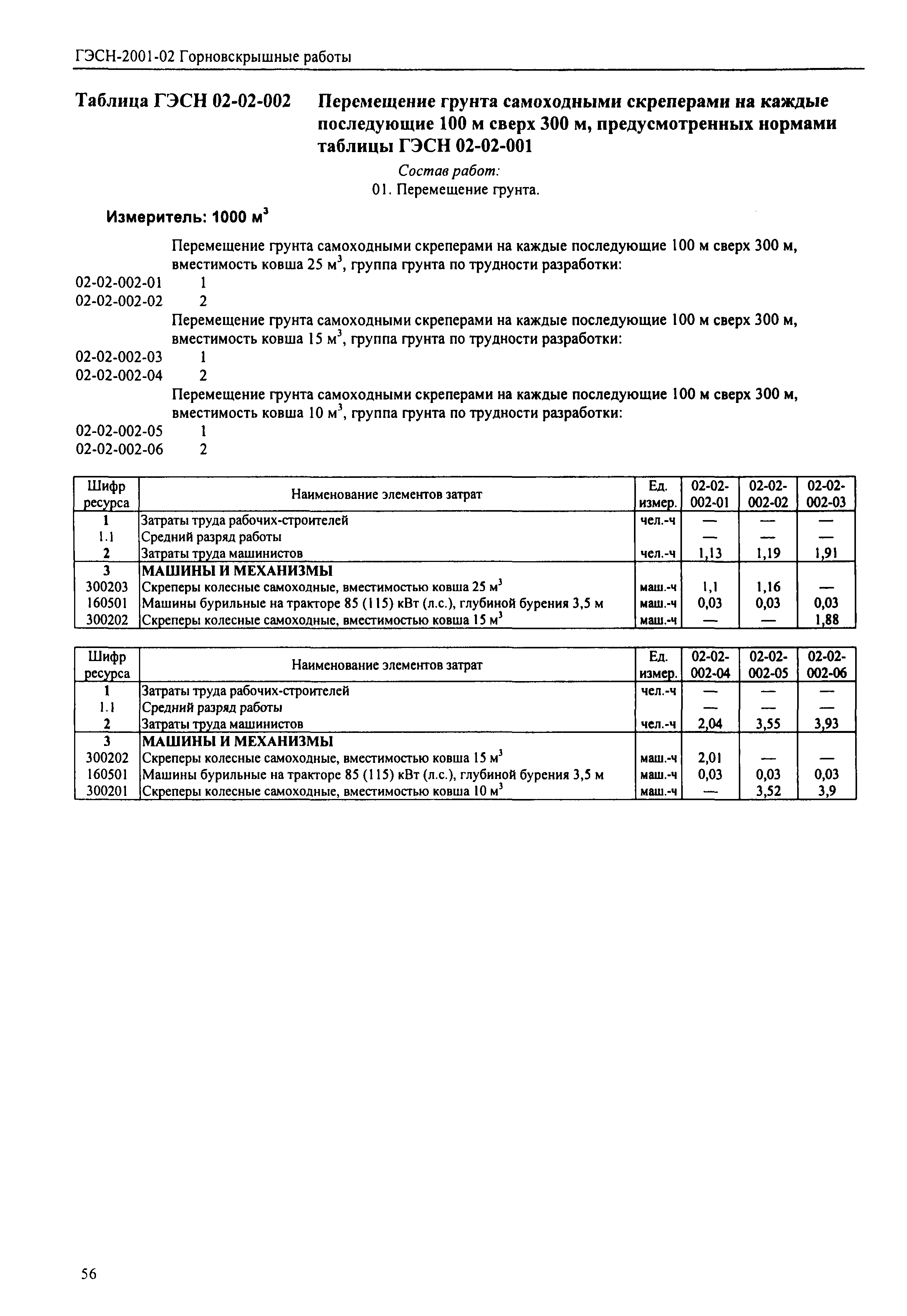 ГЭСН-2001-02 Горновскрышные работы

Таблица ГЭСН 02-02-002 Перемещение грунта самоходными скреперами на каждые последующие 100 м сверх 300 м, предусмотренных нормами таблицы ГЭСН 02-02-001

Состав работ:
01. Перемещение грунта.

Измеритель: 1000 $м^3$

Перемещение грунта самоходными скреперами на каждые последующие 100 м сверх 300 м, вместимость ковша 25 $м^3$, группа грунта по трудности разработки:
02-02-002-01 1
02-02-002-02 2
Перемещение грунта самоходными скреперами на каждые последующие 100 м сверх 300 м, вместимость ковша 15 $м^3$, группа грунта по трудности разработки:
02-02-002-03 1
02-02-002-04 2
Перемещение грунта самоходными скреперами на каждые последующие 100 м сверх 300 м, вместимость ковша 10 $м^3$, группа грунта по трудности разработки:
02-02-002-05 1
02-02-002-06 2

| Шифр ресурса | Наименование элементов затрат | Ед. измер. | 02-02-002-01 | 02-02-002-02 | 02-02-002-03 |
|---|---|---|---|---|---|
| 1 | Затраты труда рабочих-строителей | чел.-ч | — | — | — |
| 1.1 | Средний разряд работы | | — | — | — |
| 2 | Затраты труда машинистов | чел.-ч | 1,13 | 1,19 | 1,91 |
| 3 | МАШИНЫ И МЕХАНИЗМЫ | | | | |
| 300203 | Скреперы колесные самоходные, вместимостью ковша 25 $м^3$ | маш.-ч | 1,1 | 1,16 | — |
| 160501 | Машины бурильные на тракторе 85 (115) кВт (л.с.), глубиной бурения 3,5 м | маш.-ч | 0,03 | 0,03 | 0,03 |
| 300202 | Скреперы колесные самоходные, вместимостью ковша 15 $м^3$ | маш.-ч | — | — | 1,88 |

| Шифр ресурса | Наименование элементов затрат | Ед. измер. | 02-02-002-04 | 02-02-002-05 | 02-02-002-06 |
|---|---|---|---|---|---|
| 1 | Затраты труда рабочих-строителей | чел.-ч | — | — | — |
| 1.1 | Средний разряд работы | | — | — | — |
| 2 | Затраты труда машинистов | чел.-ч | 2,04 | 3,55 | 3,93 |
| 3 | МАШИНЫ И МЕХАНИЗМЫ | | | | |
| 300202 | Скреперы колесные самоходные, вместимостью ковша 15 $м^3$ | маш.-ч | 2,01 | — | — |
| 160501 | Машины бурильные на тракторе 85 (115) кВт (л.с.), глубиной бурения 3,5 м | маш.-ч | 0,03 | 0,03 | 0,03 |
| 300201 | Скреперы колесные самоходные, вместимостью ковша 10 $м^3$ | маш.-ч | — | 3,52 | 3,9 |

56